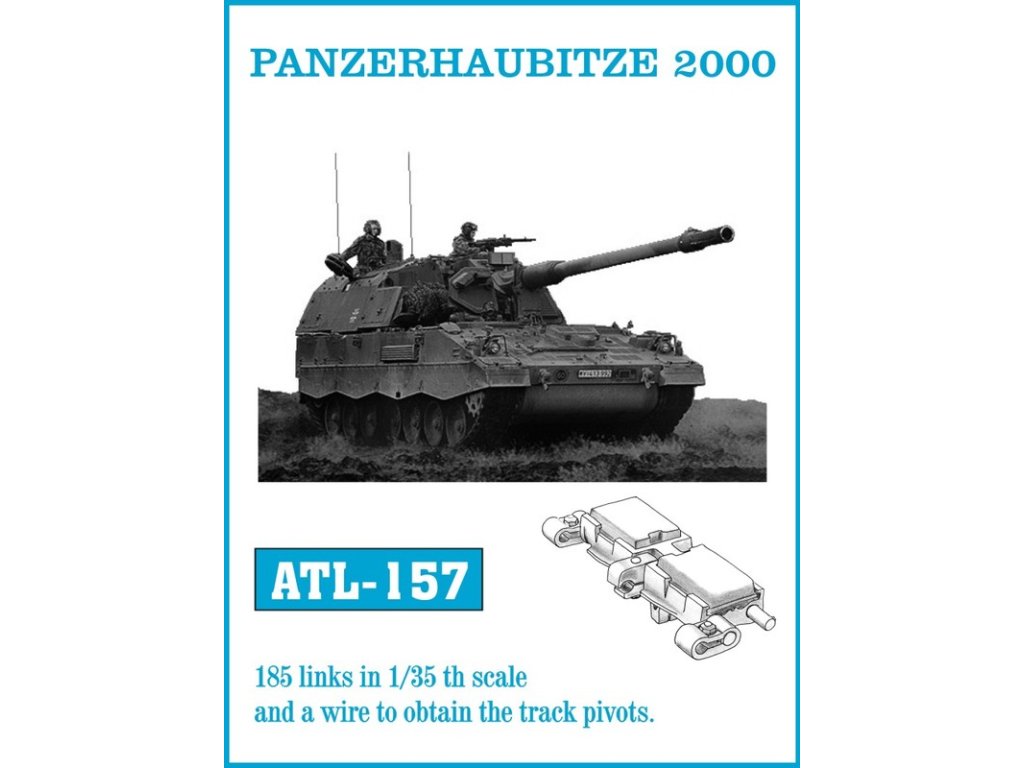 PANZERHAUBITZE 2000

ATL-157

185 links in 1/35 th scale
and a wire to obtain the track pivots.